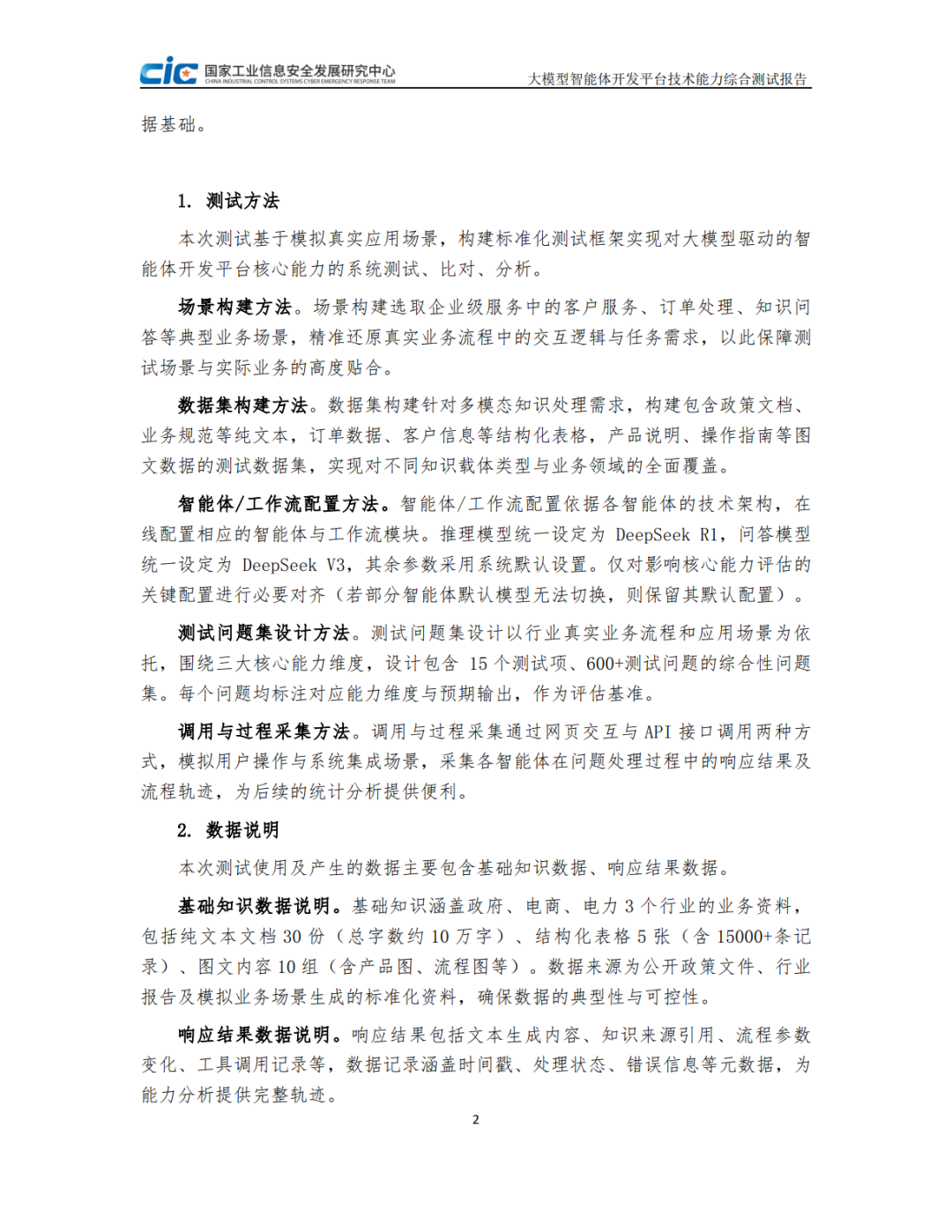 cic 国家工业信息安全发展研究中心
CHINA INDUSTRIAL CONTROL SYSTEMS CYBER EMERGENCY RESPONSE TEAM

大模型智能体开发平台技术能力综合测试报告

据基础。

1. 测试方法

本次测试基于模拟真实应用场景，构建标准化测试框架实现对大模型驱动的智能体开发平台核心能力的系统测试、比对、分析。

场景构建方法。场景构建选取企业级服务中的客户服务、订单处理、知识问答等典型业务场景，精准还原真实业务流程中的交互逻辑与任务需求，以此保障测试场景与实际业务的高度贴合。

数据集构建方法。数据集构建针对多模态知识处理需求，构建包含政策文档、业务规范等纯文本，订单数据、客户信息等结构化表格，产品说明、操作指南等图文数据的测试数据集，实现对不同知识载体类型与业务领域的全面覆盖。

智能体/工作流配置方法。智能体/工作流配置依据各智能体的技术架构，在线配置相应的智能体与工作流模块。推理模型统一设定为 DeepSeek R1，问答模型统一设定为 DeepSeek V3，其余参数采用系统默认设置。仅对影响核心能力评估的关键配置进行必要对齐（若部分智能体默认模型无法切换，则保留其默认配置）。

测试问题集设计方法。测试问题集设计以行业真实业务流程和应用场景为依托，围绕三大核心能力维度，设计包含 15 个测试项、600+测试问题的综合性问题集。每个问题均标注对应能力维度与预期输出，作为评估基准。

调用与过程采集方法。调用与过程采集通过网页交互与 API 接口调用两种方式，模拟用户操作与系统集成场景，采集各智能体在问题处理过程中的响应结果及流程轨迹，为后续的统计分析提供便利。

2. 数据说明

本次测试使用及产生的数据主要包含基础知识数据、响应结果数据。

基础知识数据说明。基础知识涵盖政府、电商、电力 3 个行业的业务资料，包括纯文本文档 30 份（总字数约 10 万字）、结构化表格 5 张（含 15000+条记录）、图文内容 10 组（含产品图、流程图等）。数据来源为公开政策文件、行业报告及模拟业务场景生成的标准化资料，确保数据的典型性与可控性。

响应结果数据说明。响应结果包括文本生成内容、知识来源引用、流程参数变化、工具调用记录等，数据记录涵盖时间戳、处理状态、错误信息等元数据，为能力分析提供完整轨迹。

2